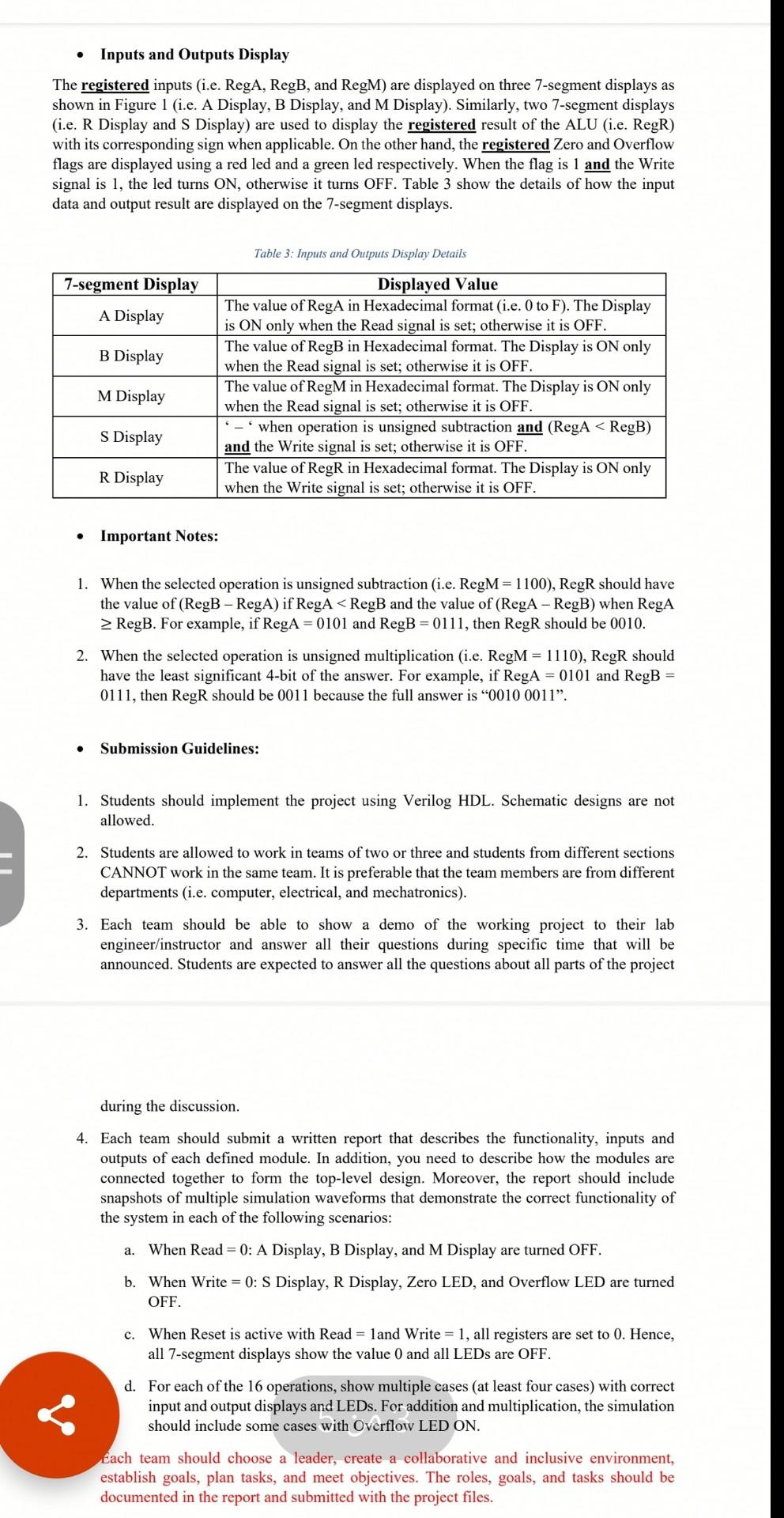 • Inputs and Outputs Display

The registered inputs (i.e. RegA, RegB, and RegM) are displayed on three 7-segment displays as shown in Figure 1 (i.e. A Display, B Display, and M Display). Similarly, two 7-segment displays (i.e. R Display and S Display) are used to display the registered result of the ALU (i.e. RegR) with its corresponding sign when applicable. On the other hand, the registered Zero and Overflow flags are displayed using a red led and a green led respectively. When the flag is 1 and the Write signal is 1, the led turns ON, otherwise it turns OFF. Table 3 show the details of how the input data and output result are displayed on the 7-segment displays.

Table 3: Inputs and Outputs Display Details

| 7-segment Display | Displayed Value |
|---|---|
| A Display | The value of RegA in Hexadecimal format (i.e. 0 to F). The Display is ON only when the Read signal is set; otherwise it is OFF. |
| B Display | The value of RegB in Hexadecimal format. The Display is ON only when the Read signal is set; otherwise it is OFF. |
| M Display | The value of RegM in Hexadecimal format. The Display is ON only when the Read signal is set; otherwise it is OFF. |
| S Display | ‘ – ‘ when operation is unsigned subtraction and (RegA < RegB) and the Write signal is set; otherwise it is OFF. |
| R Display | The value of RegR in Hexadecimal format. The Display is ON only when the Write signal is set; otherwise it is OFF. |

• Important Notes:

1. When the selected operation is unsigned subtraction (i.e. RegM = 1100), RegR should have the value of (RegB – RegA) if RegA < RegB and the value of (RegA – RegB) when RegA ≥ RegB. For example, if RegA = 0101 and RegB = 0111, then RegR should be 0010.

2. When the selected operation is unsigned multiplication (i.e. RegM = 1110), RegR should have the least significant 4-bit of the answer. For example, if RegA = 0101 and RegB = 0111, then RegR should be 0011 because the full answer is “0010 0011”.

• Submission Guidelines:

1. Students should implement the project using Verilog HDL. Schematic designs are not allowed.

2. Students are allowed to work in teams of two or three and students from different sections CANNOT work in the same team. It is preferable that the team members are from different departments (i.e. computer, electrical, and mechatronics).

3. Each team should be able to show a demo of the working project to their lab engineer/instructor and answer all their questions during specific time that will be announced. Students are expected to answer all the questions about all parts of the project

during the discussion.

4. Each team should submit a written report that describes the functionality, inputs and outputs of each defined module. In addition, you need to describe how the modules are connected together to form the top-level design. Moreover, the report should include snapshots of multiple simulation waveforms that demonstrate the correct functionality of the system in each of the following scenarios:

a. When Read = 0: A Display, B Display, and M Display are turned OFF.

b. When Write = 0: S Display, R Display, Zero LED, and Overflow LED are turned OFF.

c. When Reset is active with Read = 1and Write = 1, all registers are set to 0. Hence, all 7-segment displays show the value 0 and all LEDs are OFF.

d. For each of the 16 operations, show multiple cases (at least four cases) with correct input and output displays and LEDs. For addition and multiplication, the simulation should include some cases with Overflow LED ON.

Each team should choose a leader, create a collaborative and inclusive environment, establish goals, plan tasks, and meet objectives. The roles, goals, and tasks should be documented in the report and submitted with the project files.